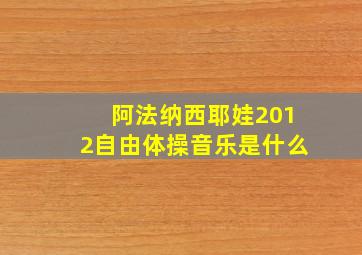 阿法纳西耶娃2012自由体操音乐是什么